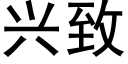 兴致